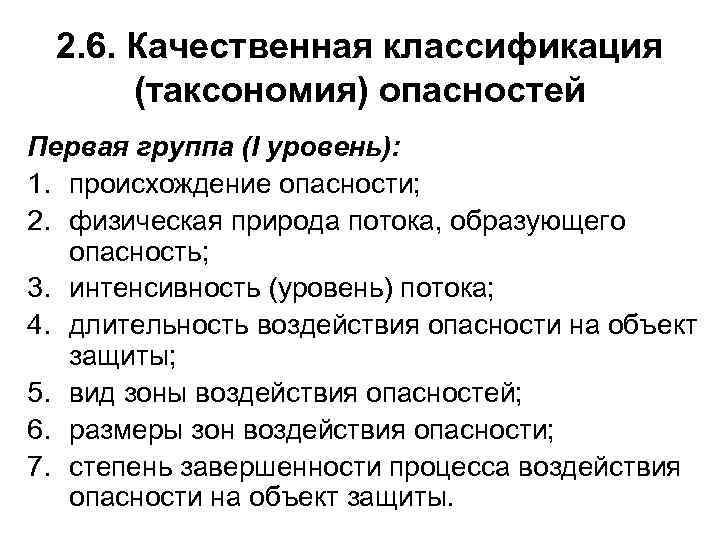 2.6. Качественная классификация (таксономия) опасностей

Первая группа (I уровень):
1. происхождение опасности;
2. физическая природа потока, образующего опасность;
3. интенсивность (уровень) потока;
4. длительность воздействия опасности на объект защиты;
5. вид зоны воздействия опасностей;
6. размеры зон воздействия опасности;
7. степень завершенности процесса воздействия опасности на объект защиты.